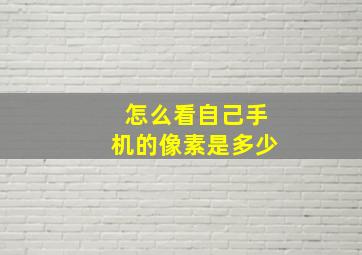 怎么看自己手机的像素是多少